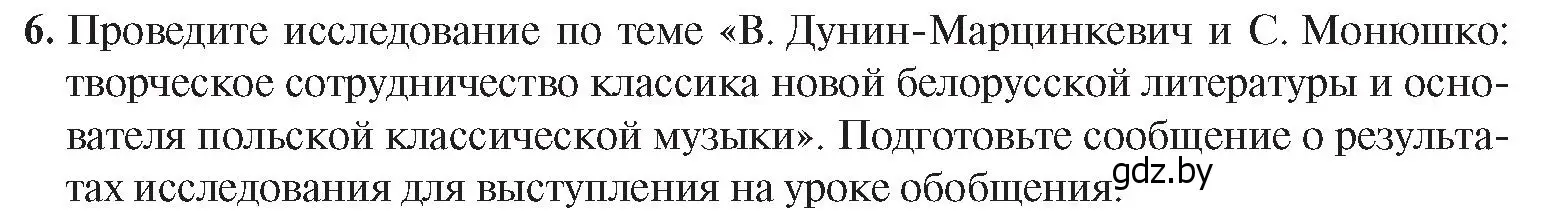 6. Проведите исследование по теме «В. Дунин-Марцинкевич и С. Монюшко: творческое сотрудничество классика новой белорусской литературы и основателя польской классической музыки». Подготовьте сообщение о результатах исследования для выступления на уроке обобщения. gdz.by